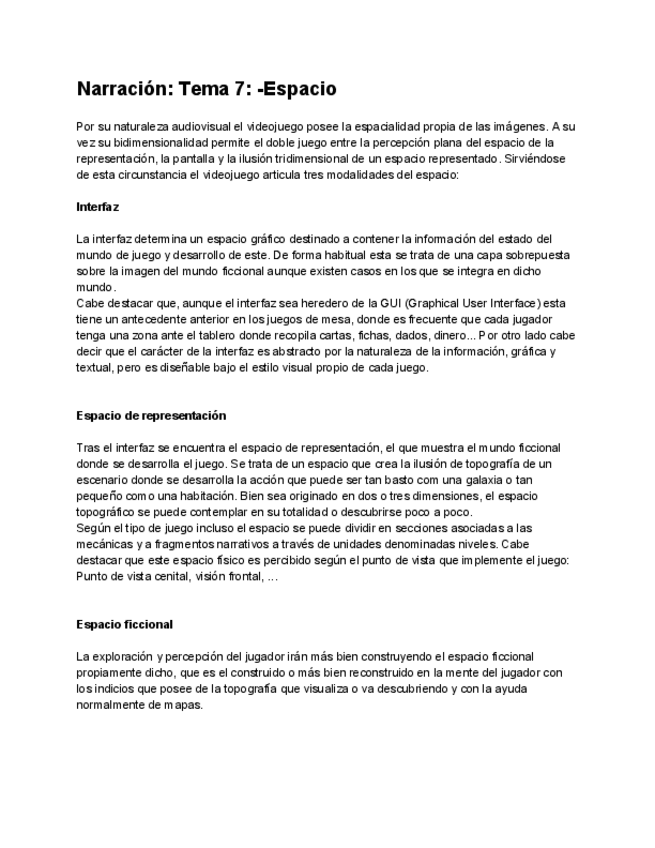 Narración: Tema 7: -Espacio

Por su naturaleza audiovisual el videojuego posee la espacialidad propia de las imágenes. A su vez su bidimensionalidad permite el doble juego entre la percepción plana del espacio de la representación, la pantalla y la ilusión tridimensional de un espacio representado. Sirviéndose de esta circunstancia el videojuego articula tres modalidades del espacio:

Interfaz

La interfaz determina un espacio gráfico destinado a contener la información del estado del mundo de juego y desarrollo de este. De forma habitual esta se trata de una capa sobrepuesta sobre la imagen del mundo ficcional aunque existen casos en los que se integra en dicho mundo.
Cabe destacar que, aunque el interfaz sea heredero de la GUI (Graphical User Interface) esta tiene un antecedente anterior en los juegos de mesa, donde es frecuente que cada jugador tenga una zona ante el tablero donde recopila cartas, fichas, dados, dinero... Por otro lado cabe decir que el carácter de la interfaz es abstracto por la naturaleza de la información, gráfica y textual, pero es diseñable bajo el estilo visual propio de cada juego.

Espacio de representación

Tras el interfaz se encuentra el espacio de representación, el que muestra el mundo ficcional donde se desarrolla el juego. Se trata de un espacio que crea la ilusión de topografía de un escenario donde se desarrolla la acción que puede ser tan basto com una galaxia o tan pequeño como una habitación. Bien sea originado en dos o tres dimensiones, el espacio topográfico se puede contemplar en su totalidad o descubrirse poco a poco.
Según el tipo de juego incluso el espacio se puede dividir en secciones asociadas a las mecánicas y a fragmentos narrativos a través de unidades denominadas niveles. Cabe destacar que este espacio físico es percibido según el punto de vista que implemente el juego: Punto de vista cenital, visión frontal, ...

Espacio ficcional

La exploración y percepción del jugador irán más bien construyendo el espacio ficcional propiamente dicho, que es el construido o más bien reconstruido en la mente del jugador con los indicios que posee de la topografía que visualiza o va descubriendo y con la ayuda normalmente de mapas.